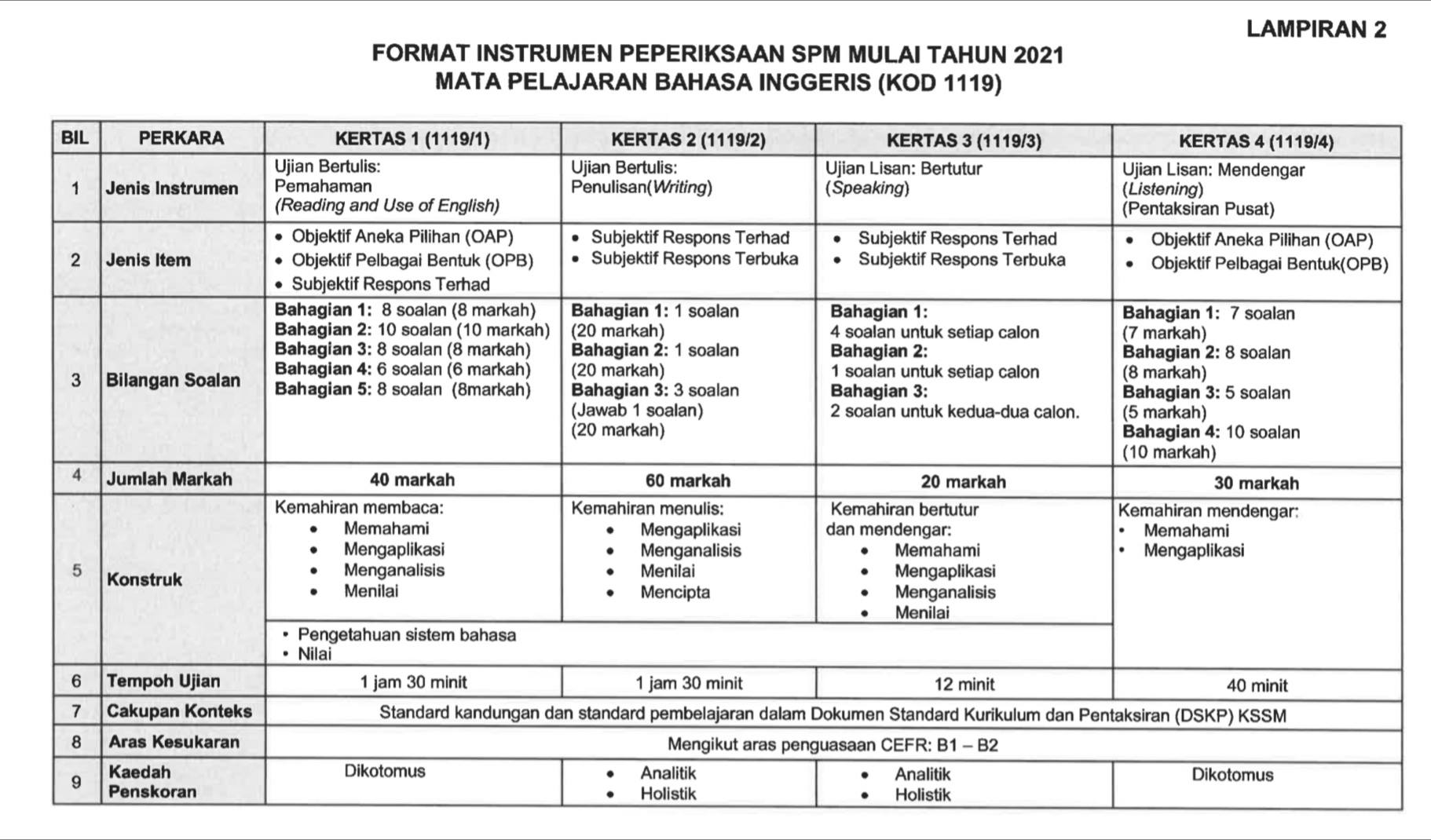 LAMPIRAN 2

FORMAT INSTRUMEN PEPERIKSAAN SPM MULAI TAHUN 2021
MATA PELAJARAN BAHASA INGGERIS (KOD 1119)

| BIL | PERKARA | KERTAS 1 (1119/1) | KERTAS 2 (1119/2) | KERTAS 3 (1119/3) | KERTAS 4 (1119/4) |
|---|---|---|---|---|---|
| 1 | Jenis Instrumen | Ujian Bertulis: Pemahaman (Reading and Use of English) | Ujian Bertulis: Penulisan(Writing) | Ujian Lisan: Bertutur (Speaking) | Ujian Lisan: Mendengar (Listening) (Pentaksiran Pusat) |
| 2 | Jenis Item | • Objektif Aneka Pilihan (OAP) • Objektif Pelbagai Bentuk (OPB) • Subjektif Respons Terhad | • Subjektif Respons Terhad • Subjektif Respons Terbuka | • Subjektif Respons Terhad • Subjektif Respons Terbuka | • Objektif Aneka Pilihan (OAP) • Objektif Pelbagai Bentuk(OPB) |
| 3 | Bilangan Soalan | Bahagian 1: 8 soalan (8 markah) Bahagian 2: 10 soalan (10 markah) Bahagian 3: 8 soalan (8 markah) Bahagian 4: 6 soalan (6 markah) Bahagian 5: 8 soalan (8markah) | Bahagian 1: 1 soalan (20 markah) Bahagian 2: 1 soalan (20 markah) Bahagian 3: 3 soalan (Jawab 1 soalan) (20 markah) | Bahagian 1: 4 soalan untuk setiap calon Bahagian 2: 1 soalan untuk setiap calon Bahagian 3: 2 soalan untuk kedua-dua calon. | Bahagian 1: 7 soalan (7 markah) Bahagian 2: 8 soalan (8 markah) Bahagian 3: 5 soalan (5 markah) Bahagian 4: 10 soalan (10 markah) |
| 4 | Jumlah Markah | 40 markah | 60 markah | 20 markah | 30 markah |
| 5 | Konstruk | Kemahiran membaca: • Memahami • Mengaplikasi • Menganalisis • Menilai | Kemahiran menulis: • Mengaplikasi • Menganalisis • Menilai • Mencipta | Kemahiran bertutur dan mendengar: • Memahami • Mengaplikasi • Menganalisis • Menilai | Kemahiran mendengar: • Memahami • Mengaplikasi |
| | | • Pengetahuan sistem bahasa • Nilai | | | |
| 6 | Tempoh Ujian | 1 jam 30 minit | 1 jam 30 minit | 12 minit | 40 minit |
| 7 | Cakupan Konteks | Standard kandungan dan standard pembelajaran dalam Dokumen Standard Kurikulum dan Pentaksiran (DSKP) KSSM | | | |
| 8 | Aras Kesukaran | Mengikut aras penguasaan CEFR: B1 – B2 | | | |
| 9 | Kaedah Penskoran | Dikotomus | • Analitik • Holistik | • Analitik • Holistik | Dikotomus |